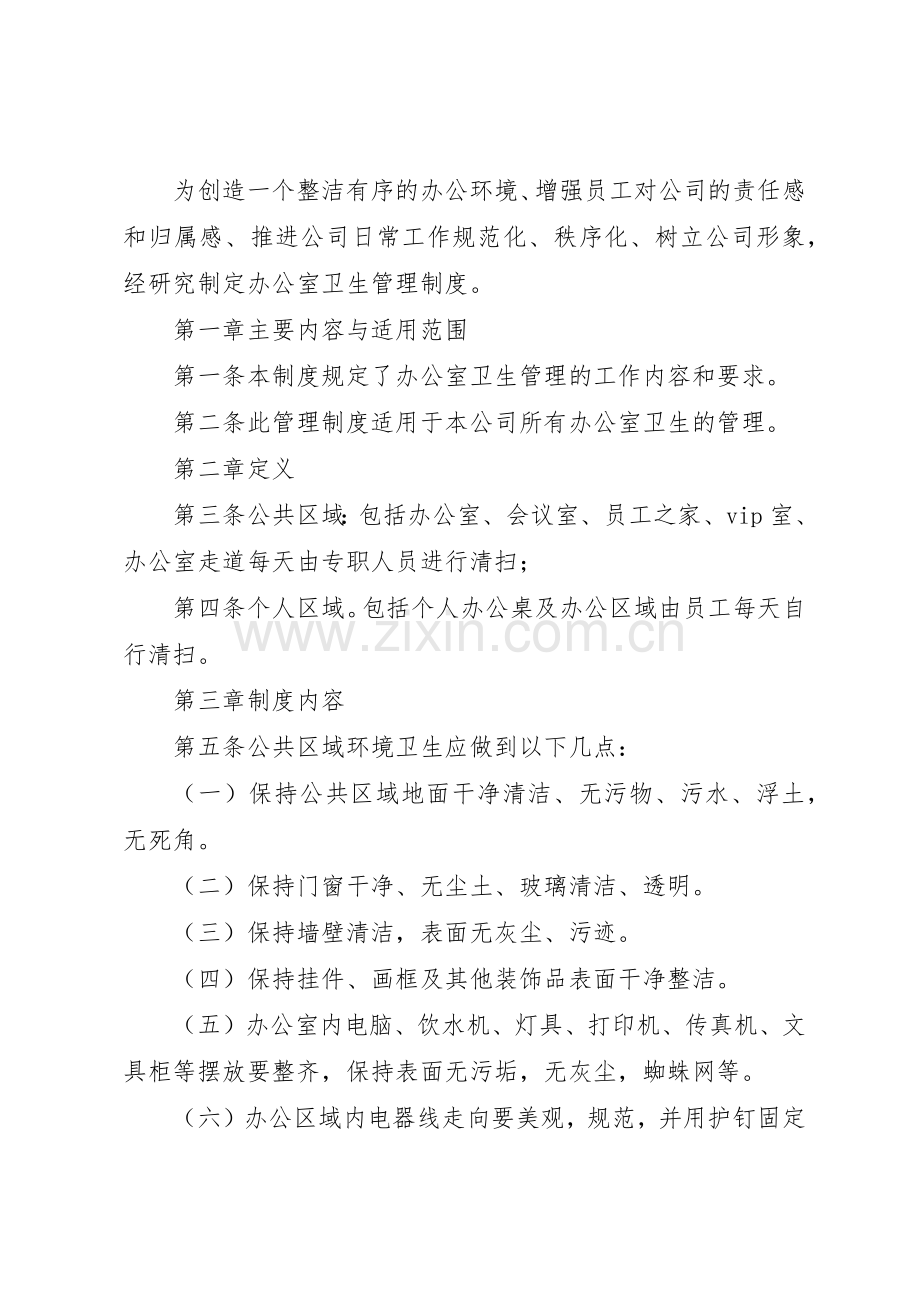 为创造一个整洁有序的办公环境、增强员工对公司的责任感和归属感、推进公司日常工作规范化、秩序化、树立公司形象，经研究制定办公室卫生管理制度。

第一章主要内容与适用范围

第一条本制度规定了办公室卫生管理的工作内容和要求。

第二条此管理制度适用于本公司所有办公室卫生的管理。

第二章定义

第三条公共区域：包括办公室、会议室、员工之家、vip室、办公室走道每天由专职人员进行清扫；

第四条个人区域。包括个人办公桌及办公区域由员工每天自行清扫。

第三章制度内容

第五条公共区域环境卫生应做到以下几点：

（一）保持公共区域地面干净清洁、无污物、污水、浮土，无死角。

（二）保持门窗干净、无尘土、玻璃清洁、透明。

（三）保持墙壁清洁，表面无灰尘、污迹。

（四）保持挂件、画框及其他装饰品表面干净整洁。

（五）办公室内电脑、饮水机、灯具、打印机、传真机、文具柜等摆放要整齐，保持表面无污垢，无灰尘，蜘蛛网等。

（六）办公区域内电器线走向要美观，规范，并用护钉固定

www.zixin.com.cn